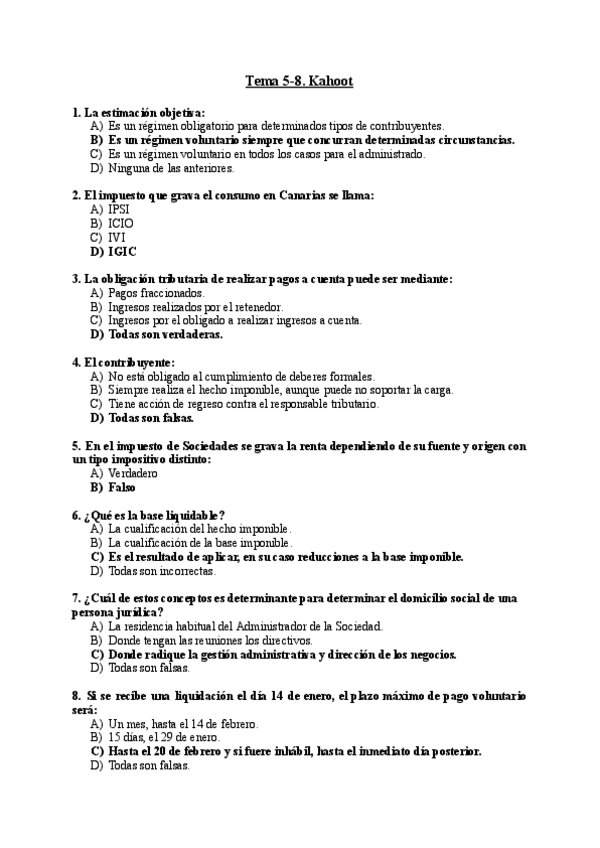 Tema 5-8. Kahoot

1. La estimación objetiva:
A) Es un régimen obligatorio para determinados tipos de contribuyentes.
B) Es un régimen voluntario siempre que concurran determinadas circunstancias.
C) Es un régimen voluntario en todos los casos para el administrado.
D) Ninguna de las anteriores.

2. El impuesto que grava el consumo en Canarias se llama:
A) IPSI
B) ICIO
C) IVI
D) IGIC

3. La obligación tributaria de realizar pagos a cuenta puede ser mediante:
A) Pagos fraccionados.
B) Ingresos realizados por el retenedor.
C) Ingresos por el obligado a realizar ingresos a cuenta.
D) Todas son verdaderas.

4. El contribuyente:
A) No está obligado al cumplimiento de deberes formales.
B) Siempre realiza el hecho imponible, aunque puede no soportar la carga.
C) Tiene acción de regreso contra el responsable tributario.
D) Todas son falsas.

5. En el impuesto de Sociedades se grava la renta dependiendo de su fuente y origen con un tipo impositivo distinto:
A) Verdadero
B) Falso

6. ¿Qué es la base liquidable?
A) La cualificación del hecho imponible.
B) La cualificación de la base imponible.
C) Es el resultado de aplicar, en su caso reducciones a la base imponible.
D) Todas son incorrectas.

7. ¿Cuál de estos conceptos es determinante para determinar el domicilio social de una persona jurídica?
A) La residencia habitual del Administrador de la Sociedad.
B) Donde tengan las reuniones los directivos.
C) Donde radique la gestión administrativa y dirección de los negocios.
D) Todas son falsas.

8. Si se recibe una liquidación el día 14 de enero, el plazo máximo de pago voluntario será:
A) Un mes, hasta el 14 de febrero.
B) 15 días, el 29 de enero.
C) Hasta el 20 de febrero y si fuere inhábil, hasta el inmediato día posterior.
D) Todas son falsas.